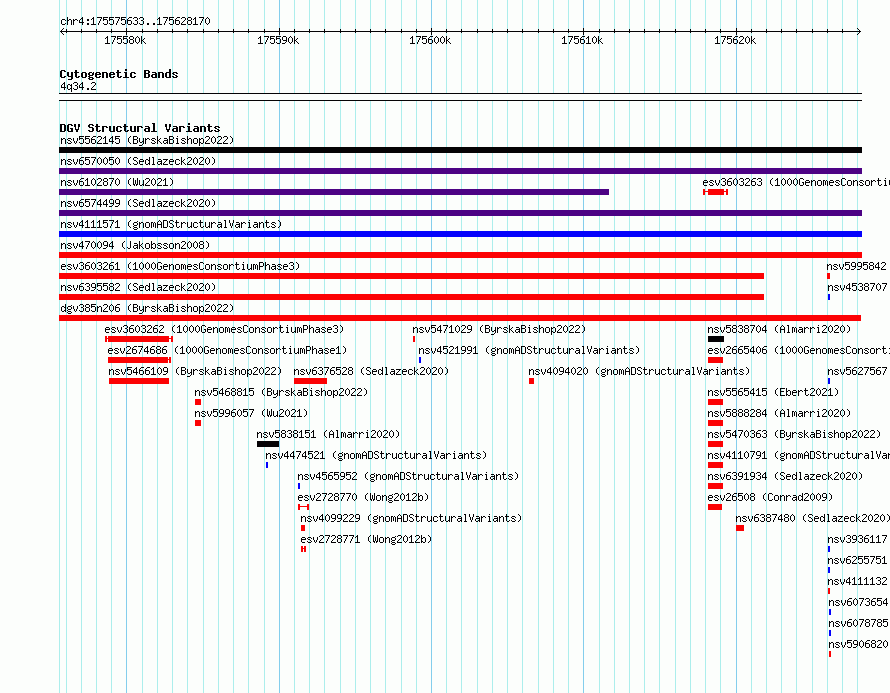 chr4:175575633..175628170

175580k 175590k 175600k 175610k 175620k

Cytogenetic Bands
4q34.2

DGV Structural Variants
nsv5562145 (ByrskaBishop2022)
nsv6570050 (Sedlazeck2020)
nsv6102870 (Wu2021)
esv3603263 (1000GenomesConsorti
nsv6574499 (Sedlazeck2020)
nsv4111571 (gnomADStructuralVariants)
nsv470094 (Jakobsson2008)
esv3603261 (1000GenomesConsortiumPhase3)
nsv5995842
nsv6395582 (Sedlazeck2020)
nsv4538707
dgv385n206 (ByrskaBishop2022)
esv3603262 (1000GenomesConsortiumPhase3)
nsv5471029 (ByrskaBishop2022)
nsv5838704 (Almarri2020)
esv2674686 (1000GenomesConsortiumPhase1)
nsv4521991 (gnomADStructuralVariants)
esv2665406 (1000GenomesConsorti
nsv5466109 (ByrskaBishop2022)
nsv6376528 (Sedlazeck2020)
nsv4094020 (gnomADStructuralVariants)
nsv5627567
nsv5468815 (ByrskaBishop2022)
nsv5565415 (Ebert2021)
nsv5996057 (Wu2021)
nsv5888284 (Almarri2020)
nsv5838151 (Almarri2020)
nsv5470363 (ByrskaBishop2022)
nsv4474521 (gnomADStructuralVariants)
nsv4110791 (gnomADStructuralVar
nsv4565952 (gnomADStructuralVariants)
nsv6391934 (Sedlazeck2020)
esv2728770 (Wong2012b)
esv26508 (Conrad2009)
nsv4099229 (gnomADStructuralVariants)
nsv6387480 (Sedlazeck2020)
esv2728771 (Wong2012b)
nsv3936117
nsv6255751
nsv4111132
nsv6073654
nsv6078785
nsv5906820